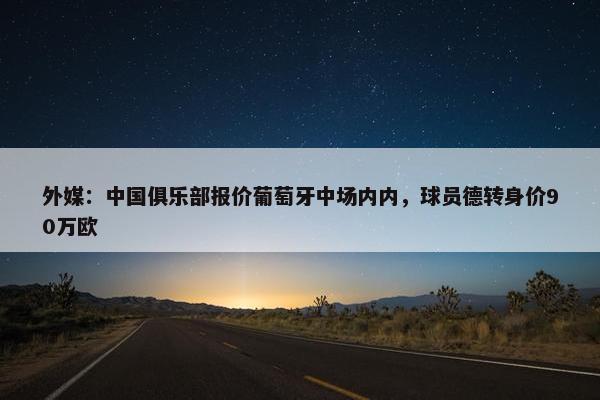 外媒：中国俱乐部报价葡萄牙中场内内，球员德转身价90万欧